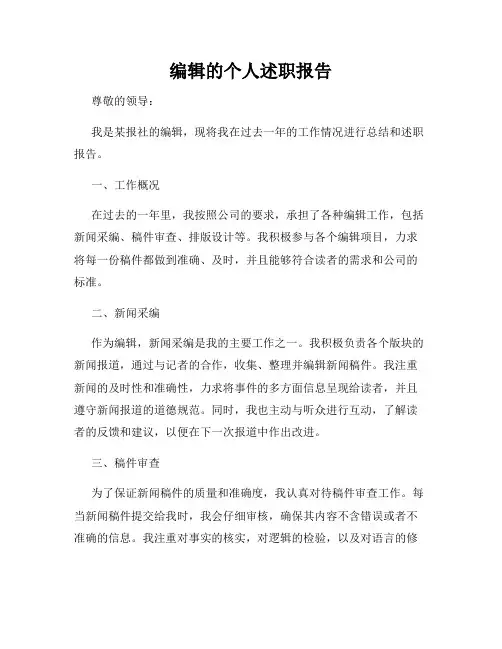 编辑的个人述职报告

尊敬的领导：

我是某报社的编辑，现将我在过去一年的工作情况进行总结和述职报告。

一、工作概况

在过去的一年里，我按照公司的要求，承担了各种编辑工作，包括新闻采编、稿件审查、排版设计等。我积极参与各个编辑项目，力求将每一份稿件都做到准确、及时，并且能够符合读者的需求和公司的标准。

二、新闻采编

作为编辑，新闻采编是我的主要工作之一。我积极负责各个版块的新闻报道，通过与记者的合作，收集、整理并编辑新闻稿件。我注重新闻的及时性和准确性，力求将事件的多方面信息呈现给读者，并且遵守新闻报道的道德规范。同时，我也主动与听众进行互动，了解读者的反馈和建议，以便在下一次报道中作出改进。

三、稿件审查

为了保证新闻稿件的质量和准确度，我认真对待稿件审查工作。每当新闻稿件提交给我时，我会仔细审核，确保其内容不含错误或者不准确的信息。我注重对事实的核实，对逻辑的检验，以及对语言的修